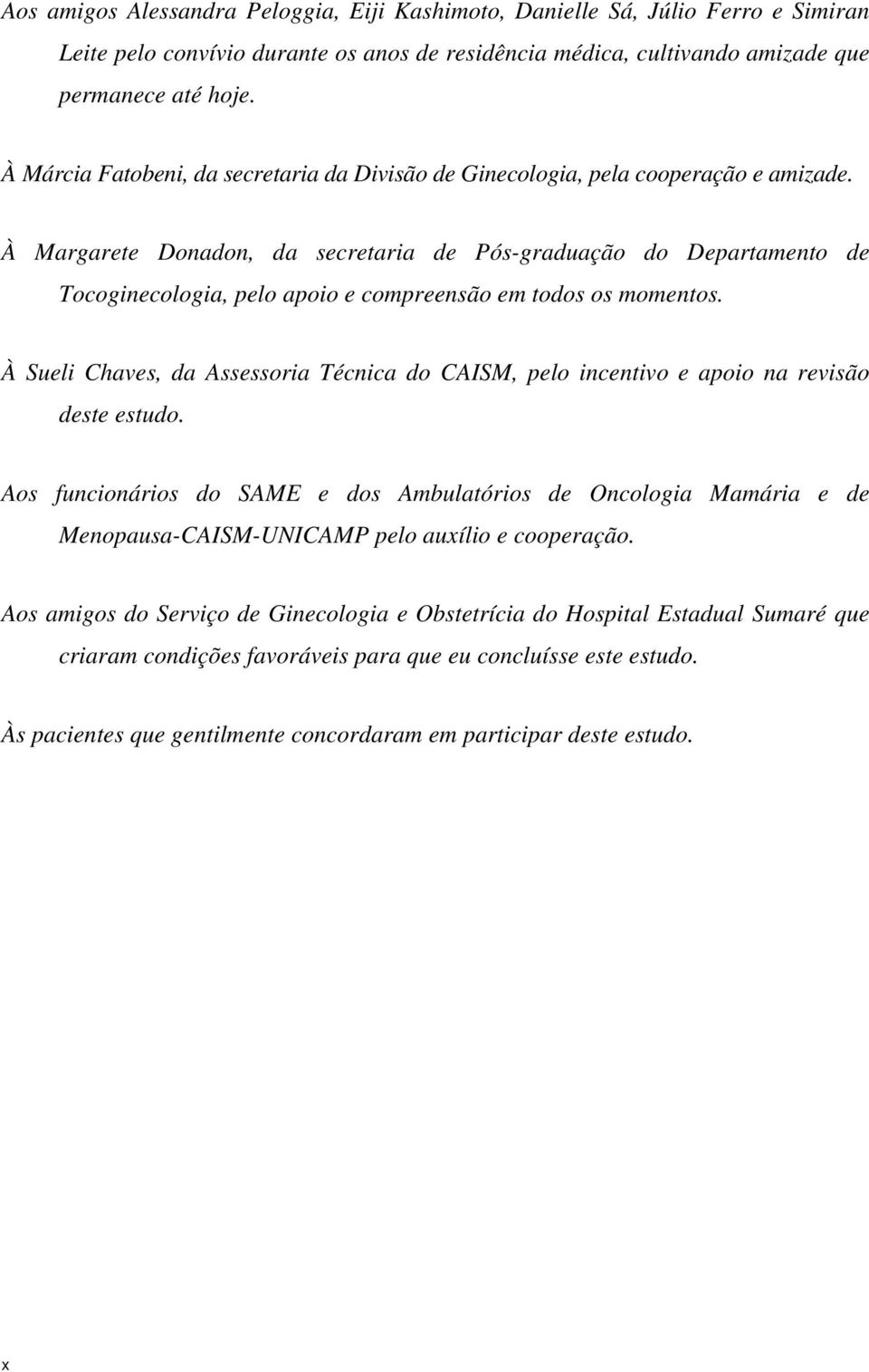 Aos amigos Alessandra Peloggia, Eiji Kashimoto, Danielle Sá, Júlio Ferro e Simiran Leite pelo convívio durante os anos de residência médica, cultivando amizade que permanece até hoje.

À Márcia Fatobeni, da secretaria da Divisão de Ginecologia, pela cooperação e amizade.

À Margarete Donadon, da secretaria de Pós-graduação do Departamento de Tocoginecologia, pelo apoio e compreensão em todos os momentos.

À Sueli Chaves, da Assessoria Técnica do CAISM, pelo incentivo e apoio na revisão deste estudo.

Aos funcionários do SAME e dos Ambulatórios de Oncologia Mamária e de Menopausa-CAISM-UNICAMP pelo auxílio e cooperação.

Aos amigos do Serviço de Ginecologia e Obstetrícia do Hospital Estadual Sumaré que criaram condições favoráveis para que eu concluísse este estudo.

Às pacientes que gentilmente concordaram em participar deste estudo.

x